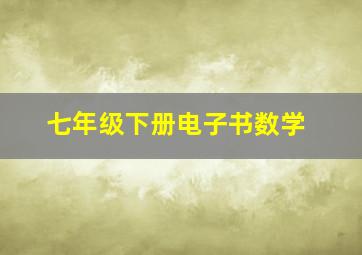 七年级下册电子书数学